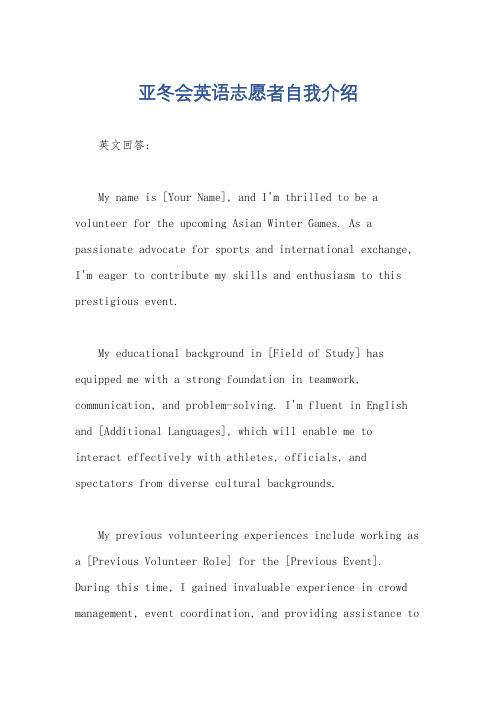 亚冬会英语志愿者自我介绍

英文回答：

My name is [Your Name], and I'm thrilled to be a volunteer for the upcoming Asian Winter Games. As a passionate advocate for sports and international exchange, I'm eager to contribute my skills and enthusiasm to this prestigious event.

My educational background in [Field of Study] has equipped me with a strong foundation in teamwork, communication, and problem-solving. I'm fluent in English and [Additional Languages], which will enable me to interact effectively with athletes, officials, and spectators from diverse cultural backgrounds.

My previous volunteering experiences include working as a [Previous Volunteer Role] for the [Previous Event]. During this time, I gained invaluable experience in crowd management, event coordination, and providing assistance to